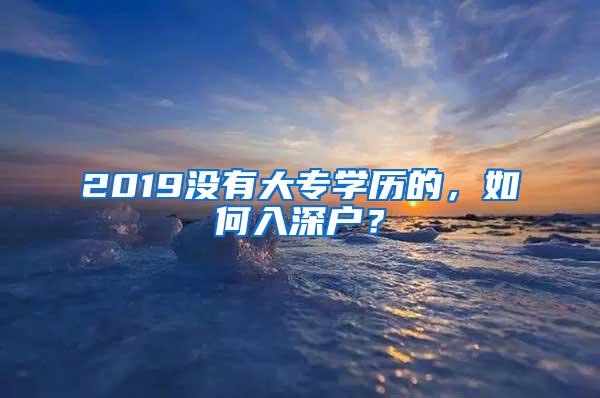 2019没有大专学历的，如何入深户？